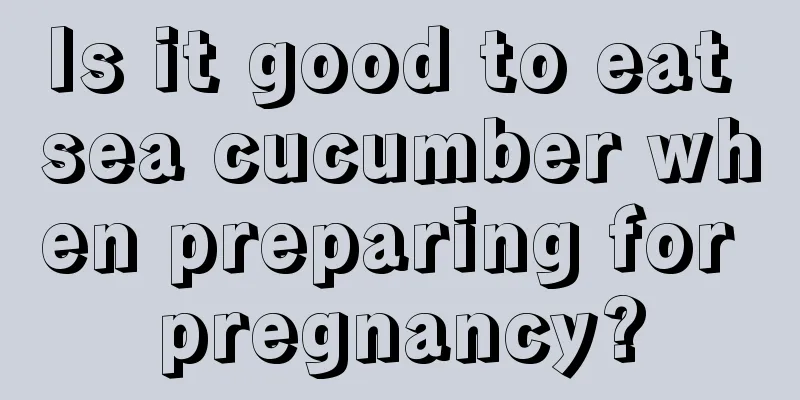 Is it good to eat sea cucumber when preparing for pregnancy?